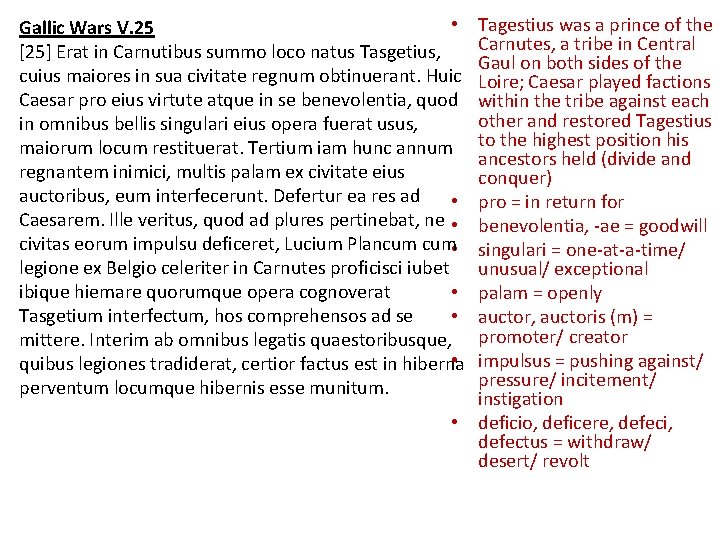 Gallic Wars V.25
[25] Erat in Carnutibus summo loco natus Tasgetius, cuius maiores in sua civitate regnum obtinuerant. Huic Caesar pro eius virtute atque in se benevolentia, quod in omnibus bellis singulari eius opera fuerat usus, maiorum locum restituerat. Tertium iam hunc annum regnantem inimici, multis palam ex civitate eius auctoribus, eum interfecerunt. Defertur ea res ad Caesarem. Ille veritus, quod ad plures pertinebat, ne civitas eorum impulsu deficeret, Lucium Plancum cum legione ex Belgio celeriter in Carnutes proficisci iubet ibique hiemare quorumque opera cognoverat Tasgetium interfectum, hos comprehensos ad se mittere. Interim ab omnibus legatis quaestoribusque, quibus legiones tradiderat, certior factus est in hiberna perventum locumque hibernis esse munitum.

• Tagestius was a prince of the Carnutes, a tribe in Central Gaul on both sides of the Loire; Caesar played factions within the tribe against each other and restored Tagestius to the highest position his ancestors held (divide and conquer)
• pro = in return for
• benevolentia, -ae = goodwill
• singulari = one-at-a-time/ unusual/ exceptional
• palam = openly
• auctor, auctoris (m) = promoter/ creator
• impulsus = pushing against/ pressure/ incitement/ instigation
• deficio, deficere, defeci, defectus = withdraw/ desert/ revolt